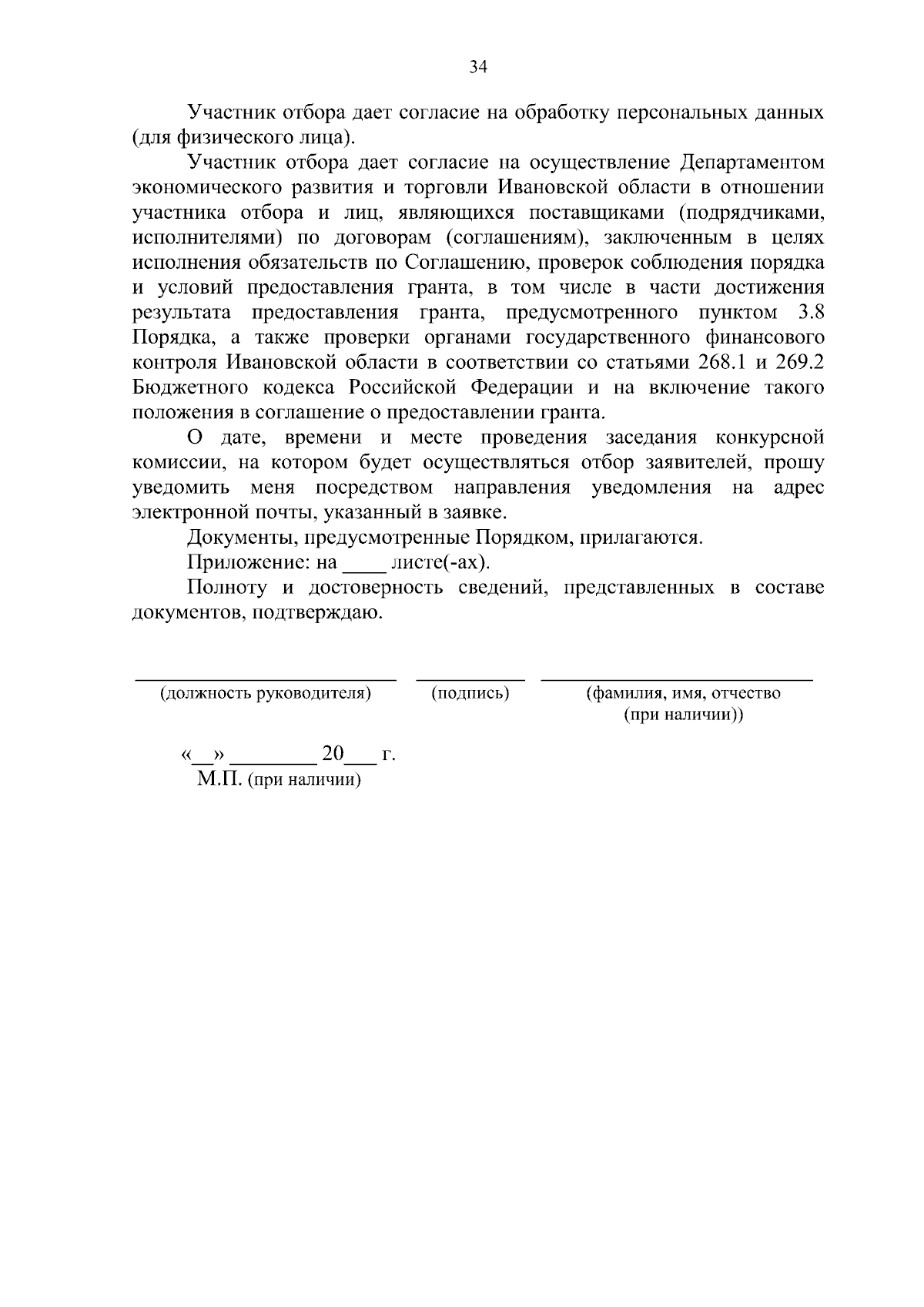 34

Участник отбора дает согласие на обработку персональных данных (для физического лица).

Участник отбора дает согласие на осуществление Департаментом экономического развития и торговли Ивановской области в отношении участника отбора и лиц, являющихся поставщиками (подрядчиками, исполнителями) по договорам (соглашениям), заключенным в целях исполнения обязательств по Соглашению, проверок соблюдения порядка и условий предоставления гранта, в том числе в части достижения результата предоставления гранта, предусмотренного пунктом 3.8 Порядка, а также проверки органами государственного финансового контроля Ивановской области в соответствии со статьями 268.1 и 269.2 Бюджетного кодекса Российской Федерации и на включение такого положения в соглашение о предоставлении гранта.

О дате, времени и месте проведения заседания конкурсной комиссии, на котором будет осуществляться отбор заявителей, прошу уведомить меня посредством направления уведомления на адрес электронной почты, указанный в заявке.

Документы, предусмотренные Порядком, прилагаются.

Приложение: на ____ листе(-ах).

Полноту и достоверность сведений, представленных в составе документов, подтверждаю.

(должность руководителя) (подпись) (фамилия, имя, отчество (при наличии))

«__» ________ 20___ г.
М.П. (при наличии)